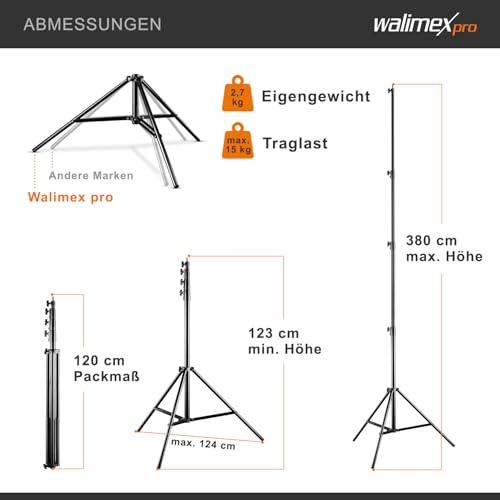 ABMESSUNGEN

walimex pro

2,7 kg

Eigengewicht

max. 15 kg

Traglast

Andere Marken

Walimex pro

380 cm
max. Höhe

123 cm
min. Höhe

120 cm
Packmaß

max. 124 cm